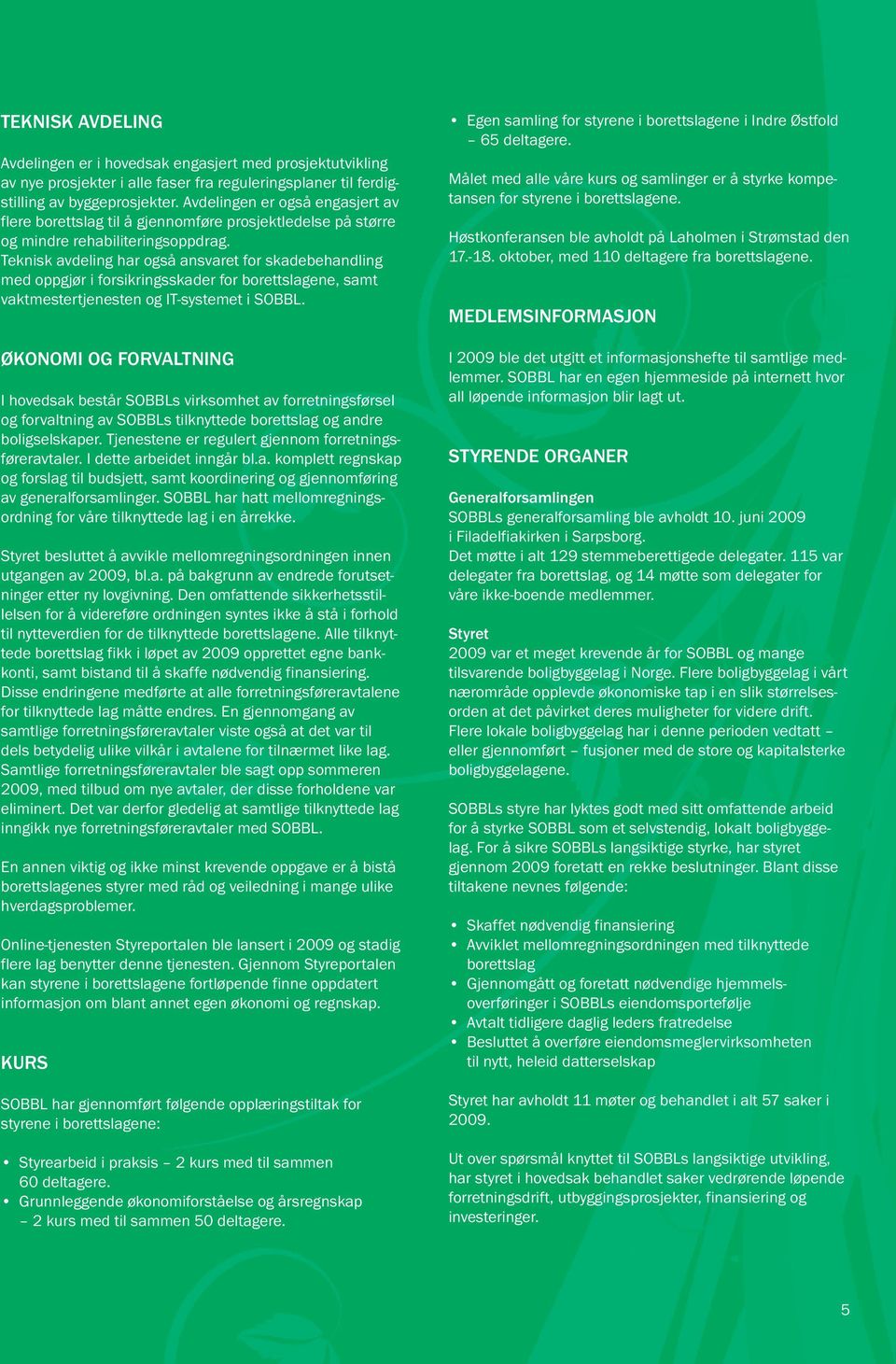 TEKNISK AVDELING

Avdelingen er i hovedsak engasjert med prosjektutvikling av nye prosjekter i alle faser fra reguleringsplaner til ferdigstilling av byggeprosjekter. Avdelingen er også engasjert av flere borettslag til å gjennomføre prosjektledelse på større og mindre rehabiliteringsoppdrag. Teknisk avdeling har også ansvaret for skadebehandling med oppgjør i forsikringsskader for borettslagene, samt vaktmestertjenesten og IT-systemet i SOBBL.

ØKONOMI OG FORVALTNING

I hovedsak består SOBBLs virksomhet av forretningsførsel og forvaltning av SOBBLs tilknyttede borettslag og andre boligselskaper. Tjenestene er regulert gjennom forretningsføreravtaler. I dette arbeidet inngår bl.a. komplett regnskap og forslag til budsjett, samt koordinering og gjennomføring av generalforsamlinger. SOBBL har hatt mellomregningsordning for våre tilknyttede lag i en årrekke.

Styret besluttet å avvikle mellomregningsordningen innen utgangen av 2009, bl.a. på bakgrunn av endrede forutsetninger etter ny lovgivning. Den omfattende sikkerhetsstillelsen for å videreføre ordningen syntes ikke å stå i forhold til nytteverdien for de tilknyttede borettslagene. Alle tilknyttede borettslag fikk i løpet av 2009 opprettet egne bankkonti, samt bistand til å skaffe nødvendig finansiering. Disse endringene medførte at alle forretningsføreravtalene for tilknyttede lag måtte endres. En gjennomgang av samtlige forretningsføreravtaler viste også at det var til dels betydelig ulike vilkår i avtalene for tilnærmet like lag. Samtlige forretningsføreravtaler ble sagt opp sommeren 2009, med tilbud om nye avtaler, der disse forholdene var eliminert. Det var derfor gledelig at samtlige tilknyttede lag inngikk nye forretningsføreravtaler med SOBBL.

En annen viktig og ikke minst krevende oppgave er å bistå borettslagenes styrer med råd og veiledning i mange ulike hverdagsproblemer.

Online-tjenesten Styreportalen ble lansert i 2009 og stadig flere lag benytter denne tjenesten. Gjennom Styreportalen kan styrene i borettslagene fortløpende finne oppdatert informasjon om blant annet egen økonomi og regnskap.

KURS

SOBBL har gjennomført følgende opplæringstiltak for styrene i borettslagene:

• Styrearbeid i praksis – 2 kurs med til sammen 60 deltagere.
• Grunnleggende økonomiforståelse og årsregnskap – 2 kurs med til sammen 50 deltagere.
• Egen samling for styrene i borettslagene i Indre Østfold – 65 deltagere.

Målet med alle våre kurs og samlinger er å styrke kompetansen for styrene i borettslagene.

Høstkonferansen ble avholdt på Laholmen i Strømstad den 17.-18. oktober, med 110 deltagere fra borettslagene.

MEDLEMSINFORMASJON

I 2009 ble det utgitt et informasjonshefte til samtlige medlemmer. SOBBL har en egen hjemmeside på internett hvor all løpende informasjon blir lagt ut.

STYRENDE ORGANER

Generalforsamlingen
SOBBLs generalforsamling ble avholdt 10. juni 2009 i Filadelfiakirken i Sarpsborg.
Det møtte i alt 129 stemmeberettigede delegater. 115 var delegater fra borettslag, og 14 møtte som delegater for våre ikke-boende medlemmer.

Styret
2009 var et meget krevende år for SOBBL og mange tilsvarende boligbyggelag i Norge. Flere boligbyggelag i vårt nærområde opplevde økonomiske tap i en slik størrelsesorden at det påvirket deres muligheter for videre drift. Flere lokale boligbyggelag har i denne perioden vedtatt – eller gjennomført – fusjoner med de store og kapitalsterke boligbyggelagene.

SOBBLs styre har lyktes godt med sitt omfattende arbeid for å styrke SOBBL som et selvstendig, lokalt boligbyggelag. For å sikre SOBBLs langsiktige styrke, har styret gjennom 2009 foretatt en rekke beslutninger. Blant disse tiltakene nevnes følgende:

• Skaffet nødvendig finansiering
• Avviklet mellomregningsordningen med tilknyttede borettslag
• Gjennomgått og foretatt nødvendige hjemmelsoverføringer i SOBBLs eiendomsportefølje
• Avtalt tidligere daglig leders fratredelse
• Besluttet å overføre eiendomsmeglervirksomheten til nytt, heleid datterselskap

Styret har avholdt 11 møter og behandlet i alt 57 saker i 2009.

Ut over spørsmål knyttet til SOBBLs langsiktige utvikling, har styret i hovedsak behandlet saker vedrørende løpende forretningsdrift, utbyggingsprosjekter, finansiering og investeringer.

5